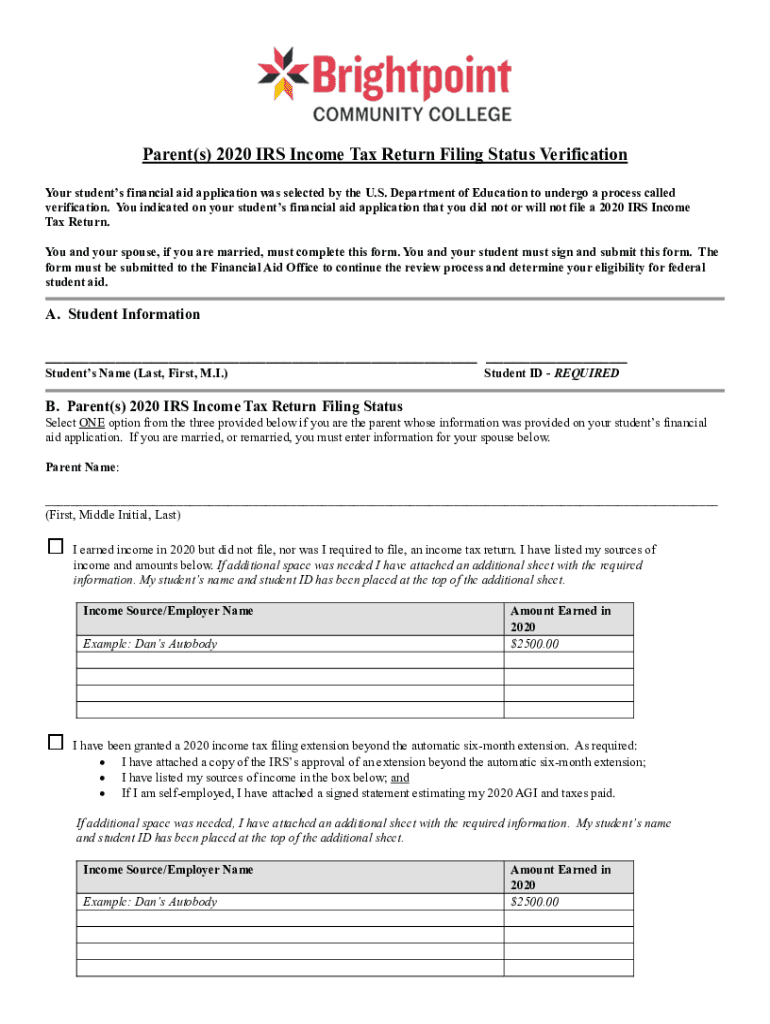 Brightpoint
COMMUNITY COLLEGE

Parent(s) 2020 IRS Income Tax Return Filing Status Verification

Your student's financial aid application was selected by the U.S. Department of Education to undergo a process called verification. You indicated on your student's financial aid application that you did not or will not file a 2020 IRS Income Tax Return.

You and your spouse, if you are married, must complete this form. You and your student must sign and submit this form. The form must be submitted to the Financial Aid Office to continue the review process and determine your eligibility for federal student aid.

A. Student Information

Student's Name (Last, First, M.I.)

Student ID - REQUIRED

B. Parent(s) 2020 IRS Income Tax Return Filing Status

Select ONE option from the three provided below if you are the parent whose information was provided on your student's financial aid application. If you are married, or remarried, you must enter information for your spouse below.

Parent Name:

(First, Middle Initial, Last)

I earned income in 2020 but did not file, nor was I required to file, an income tax return. I have listed my sources of income and amounts below. If additional space was needed I have attached an additional sheet with the required information. My student's name and student ID has been placed at the top of the additional sheet.

| Income Source/Employer Name | Amount Earned in 2020 |
|---|---|
| Example: Dan's Autobody | $2500.00 |
| | |
| | |
| | |
| | |

I have been granted a 2020 income tax filing extension beyond the automatic six-month extension. As required:
• I have attached a copy of the IRS's approval of an extension beyond the automatic six-month extension;
• I have listed my sources of income in the box below; and
• If I am self-employed, I have attached a signed statement estimating my 2020 AGI and taxes paid.

If additional space was needed, I have attached an additional sheet with the required information. My student's name and student ID has been placed at the top of the additional sheet.

| Income Source/Employer Name | Amount Earned in 2020 |
|---|---|
| Example: Dan's Autobody | $2500.00 |
| | |
| | |
| | |
| | |